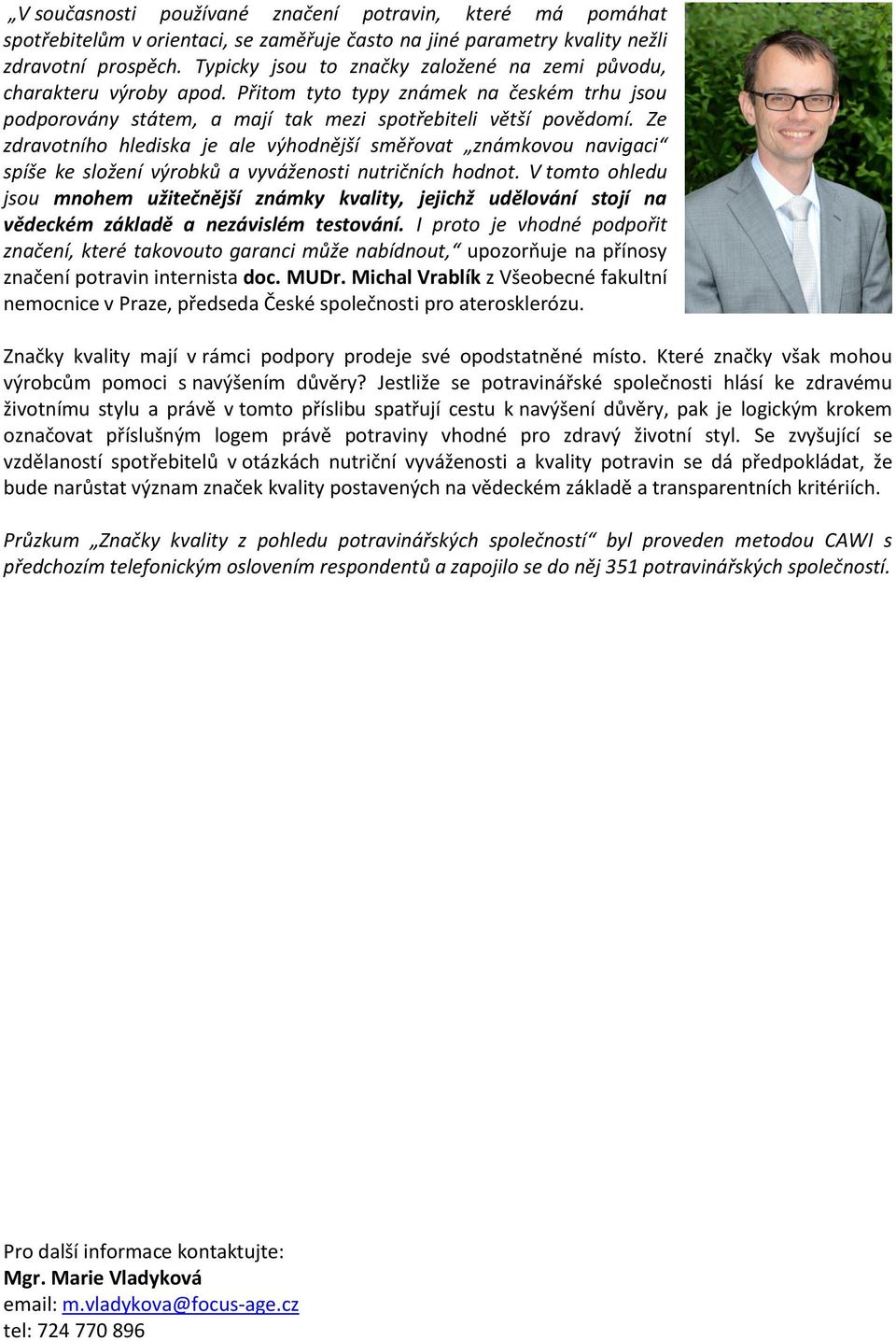 „V současnosti používané značení potravin, které má pomáhat spotřebitelům v orientaci, se zaměřuje často na jiné parametry kvality nežli zdravotní prospěch. Typicky jsou to značky založené na zemi původu, charakteru výroby apod. Přitom tyto typy známek na českém trhu jsou podporovány státem, a mají tak mezi spotřebiteli větší povědomí. Ze zdravotního hlediska je ale výhodnější směřovat „známkovou navigaci“ spíše ke složení výrobků a vyváženosti nutričních hodnot. V tomto ohledu jsou mnohem užitečnější známky kvality, jejichž udělování stojí na vědeckém základě a nezávislém testování. I proto je vhodné podpořit značení, které takovouto garanci může nabídnout,“ upozorňuje na přínosy značení potravin internista doc. MUDr. Michal Vrablík z Všeobecné fakultní nemocnice v Praze, předseda České společnosti pro aterosklerózu.

Značky kvality mají v rámci podpory prodeje své opodstatněné místo. Které značky však mohou výrobcům pomoci s navýšením důvěry? Jestliže se potravinářské společnosti hlásí ke zdravému životnímu stylu a právě v tomto příslibu spatřují cestu k navýšení důvěry, pak je logickým krokem označovat příslušným logem právě potraviny vhodné pro zdravý životní styl. Se zvyšující se vzdělaností spotřebitelů v otázkách nutriční vyváženosti a kvality potravin se dá předpokládat, že bude narůstat význam značek kvality postavených na vědeckém základě a transparentních kritériích.

Průzkum „Značky kvality z pohledu potravinářských společností“ byl proveden metodou CAWI s předchozím telefonickým oslovením respondentů a zapojilo se do něj 351 potravinářských společností.

Pro další informace kontaktujte:
Mgr. Marie Vladyková
email: m.vladykova@focus-age.cz
tel: 724 770 896